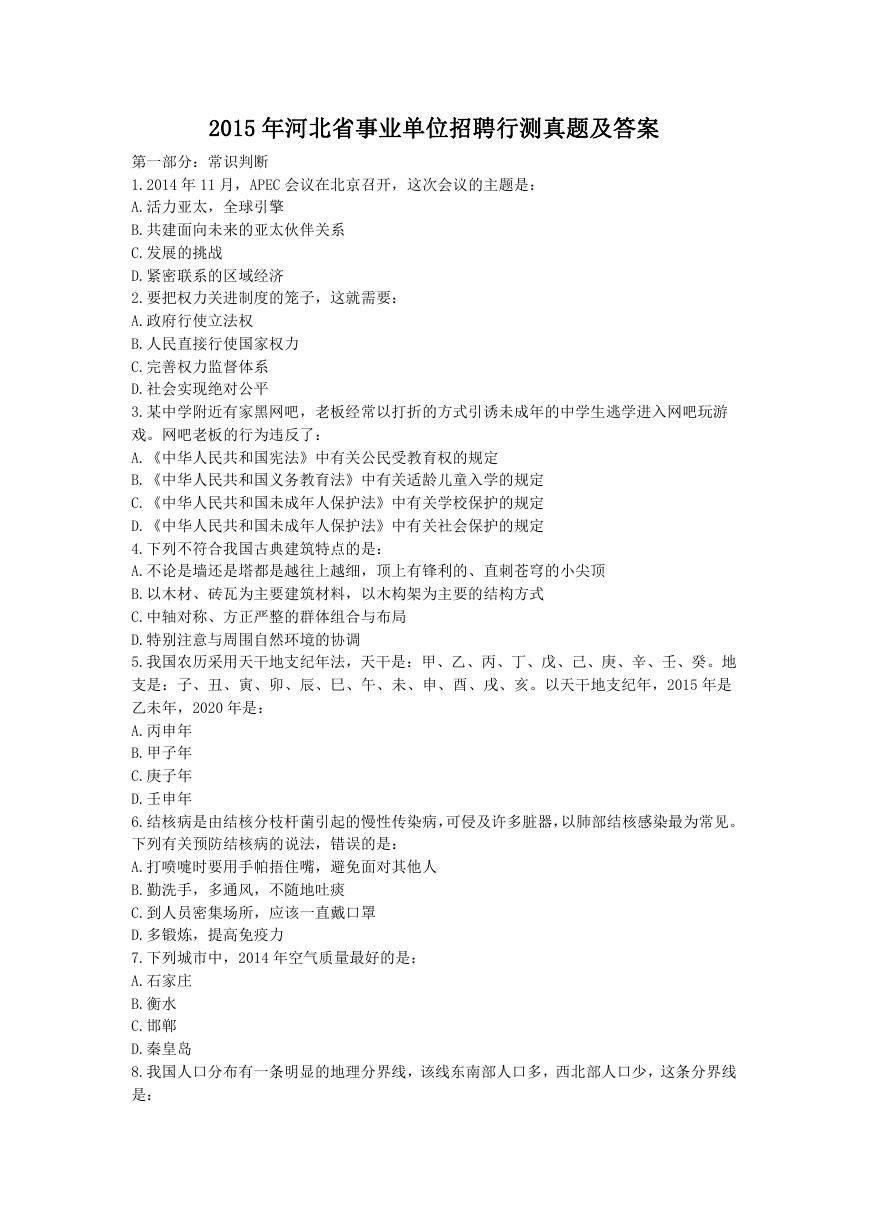 2015 年河北省事业单位招聘行测真题及答案

第一部分：常识判断

1.2014 年 11 月，APEC 会议在北京召开，这次会议的主题是：
A.活力亚太，全球引擎
B.共建面向未来的亚太伙伴关系
C.发展的挑战
D.紧密联系的区域经济

2.要把权力关进制度的笼子，这就需要：
A.政府行使立法权
B.人民直接行使国家权力
C.完善权力监督体系
D.社会实现绝对公平

3.某中学附近有家黑网吧，老板经常以打折的方式引诱未成年的中学生逃学进入网吧玩游戏。网吧老板的行为违反了：
A.《中华人民共和国宪法》中有关公民受教育权的规定
B.《中华人民共和国义务教育法》中有关适龄儿童入学的规定
C.《中华人民共和国未成年人保护法》中有关学校保护的规定
D.《中华人民共和国未成年人保护法》中有关社会保护的规定

4.下列不符合我国古典建筑特点的是：
A.不论是墙还是塔都是越往上越细，顶上有锋利的、直刺苍穹的小尖顶
B.以木材、砖瓦为主要建筑材料，以木构架为主要的结构方式
C.中轴对称、方正严整的群体组合与布局
D.特别注意与周围自然环境的协调

5.我国农历采用天干地支纪年法，天干是：甲、乙、丙、丁、戊、己、庚、辛、壬、癸。地支是：子、丑、寅、卯、辰、巳、午、未、申、酉、戌、亥。以天干地支纪年，2015 年是乙未年，2020 年是：
A.丙申年
B.甲子年
C.庚子年
D.壬申年

6.结核病是由结核分枝杆菌引起的慢性传染病，可侵及许多脏器，以肺部结核感染最为常见。下列有关预防结核病的说法，错误的是：
A.打喷嚏时要用手帕捂住嘴，避免面对其他人
B.勤洗手，多通风，不随地吐痰
C.到人员密集场所，应该一直戴口罩
D.多锻炼，提高免疫力

7.下列城市中，2014 年空气质量最好的是：
A.石家庄
B.衡水
C.邯郸
D.秦皇岛

8.我国人口分布有一条明显的地理分界线，该线东南部人口多，西北部人口少，这条分界线是：